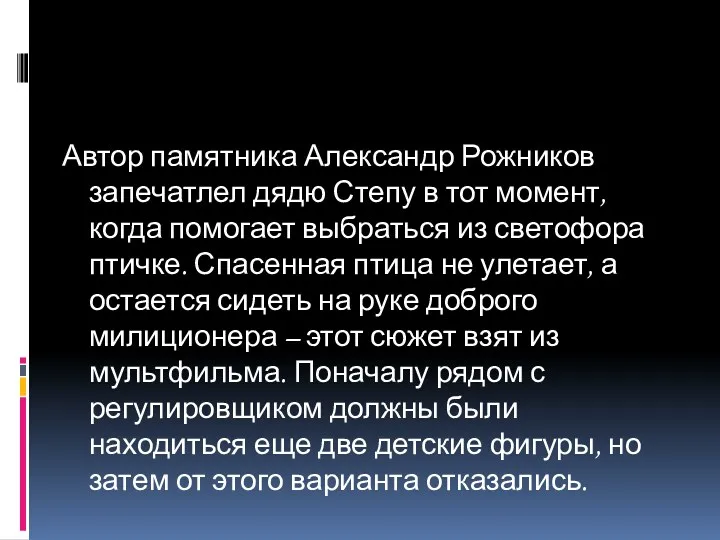 Автор памятника Александр Рожников запечатлел дядю Степу в тот момент, когда помогает выбраться из светофора птичке. Спасенная птица не улетает, а остается сидеть на руке доброго милиционера – этот сюжет взят из мультфильма. Поначалу рядом с регулировщиком должны были находиться еще две детские фигуры, но затем от этого варианта отказались.